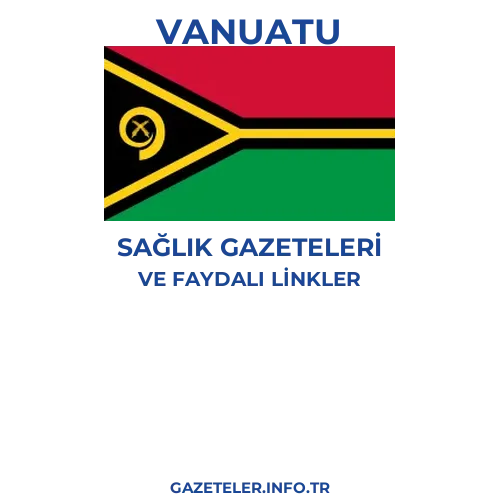 VANUATU

SAĞLIK GAZETELERİ
VE FAYDALI LİNKLER

GAZETELER.INFO.TR